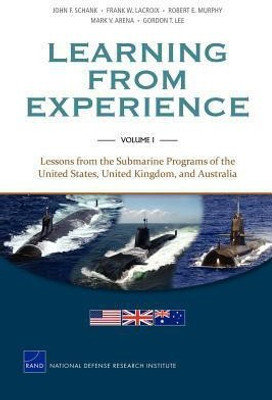 JOHN F. SCHANK • FRANK W. LACROIX • ROBERT E. MURPHY
MARK V. ARENA • GORDON T. LEE

LEARNING FROM EXPERIENCE

VOLUME I

Lessons from the Submarine Programs of the United States, United Kingdom, and Australia

RAND

NATIONAL DEFENSE RESEARCH INSTITUTE